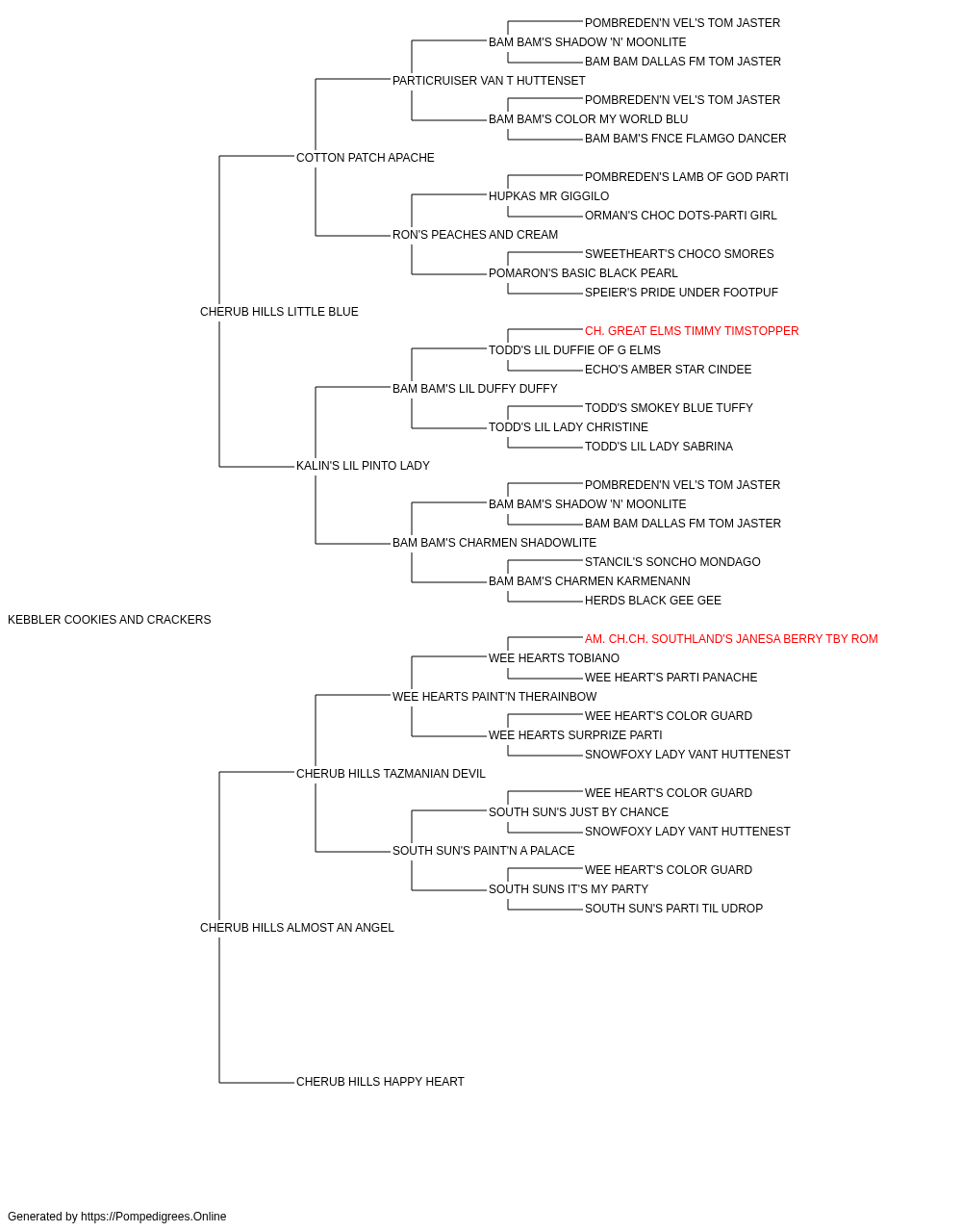 POMBREDEN'N VEL'S TOM JASTER
BAM BAM'S SHADOW 'N' MOONLITE
BAM BAM DALLAS FM TOM JASTER
PARTICRUISER VAN T HUTTENSET
POMBREDEN'N VEL'S TOM JASTER
BAM BAM'S COLOR MY WORLD BLU
BAM BAM'S FNCE FLAMGO DANCER
COTTON PATCH APACHE
POMBREDEN'S LAMB OF GOD PARTI
HUPKAS MR GIGGILO
ORMAN'S CHOC DOTS-PARTI GIRL
RON'S PEACHES AND CREAM
SWEETHEART'S CHOCO SMORES
POMARON'S BASIC BLACK PEARL
SPEIER'S PRIDE UNDER FOOTPUF
CHERUB HILLS LITTLE BLUE
CH. GREAT ELMS TIMMY TIMSTOPPER
TODD'S LIL DUFFIE OF G ELMS
ECHO'S AMBER STAR CINDEE
BAM BAM'S LIL DUFFY DUFFY
TODD'S SMOKEY BLUE TUFFY
TODD'S LIL LADY CHRISTINE
TODD'S LIL LADY SABRINA
KALIN'S LIL PINTO LADY
POMBREDEN'N VEL'S TOM JASTER
BAM BAM'S SHADOW 'N' MOONLITE
BAM BAM DALLAS FM TOM JASTER
BAM BAM'S CHARMEN SHADOWLITE
STANCIL'S SONCHO MONDAGO
BAM BAM'S CHARMEN KARMENANN
HERDS BLACK GEE GEE
KEBBLER COOKIES AND CRACKERS
AM. CH.CH. SOUTHLAND'S JANESA BERRY TBY ROM
WEE HEARTS TOBIANO
WEE HEART'S PARTI PANACHE
WEE HEARTS PAINT'N THERAINBOW
WEE HEART'S COLOR GUARD
WEE HEARTS SURPRIZE PARTI
SNOWFOXY LADY VANT HUTTENEST
CHERUB HILLS TAZMANIAN DEVIL
WEE HEART'S COLOR GUARD
SOUTH SUN'S JUST BY CHANCE
SNOWFOXY LADY VANT HUTTENEST
SOUTH SUN'S PAINT'N A PALACE
WEE HEART'S COLOR GUARD
SOUTH SUNS IT'S MY PARTY
SOUTH SUN'S PARTI TIL UDROP
CHERUB HILLS ALMOST AN ANGEL
CHERUB HILLS HAPPY HEART

Generated by https://Pompedigrees.Online